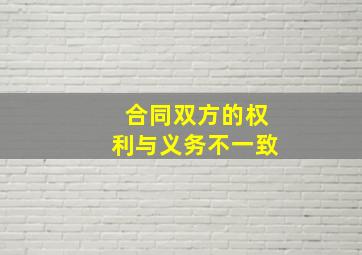 合同双方的权利与义务不一致